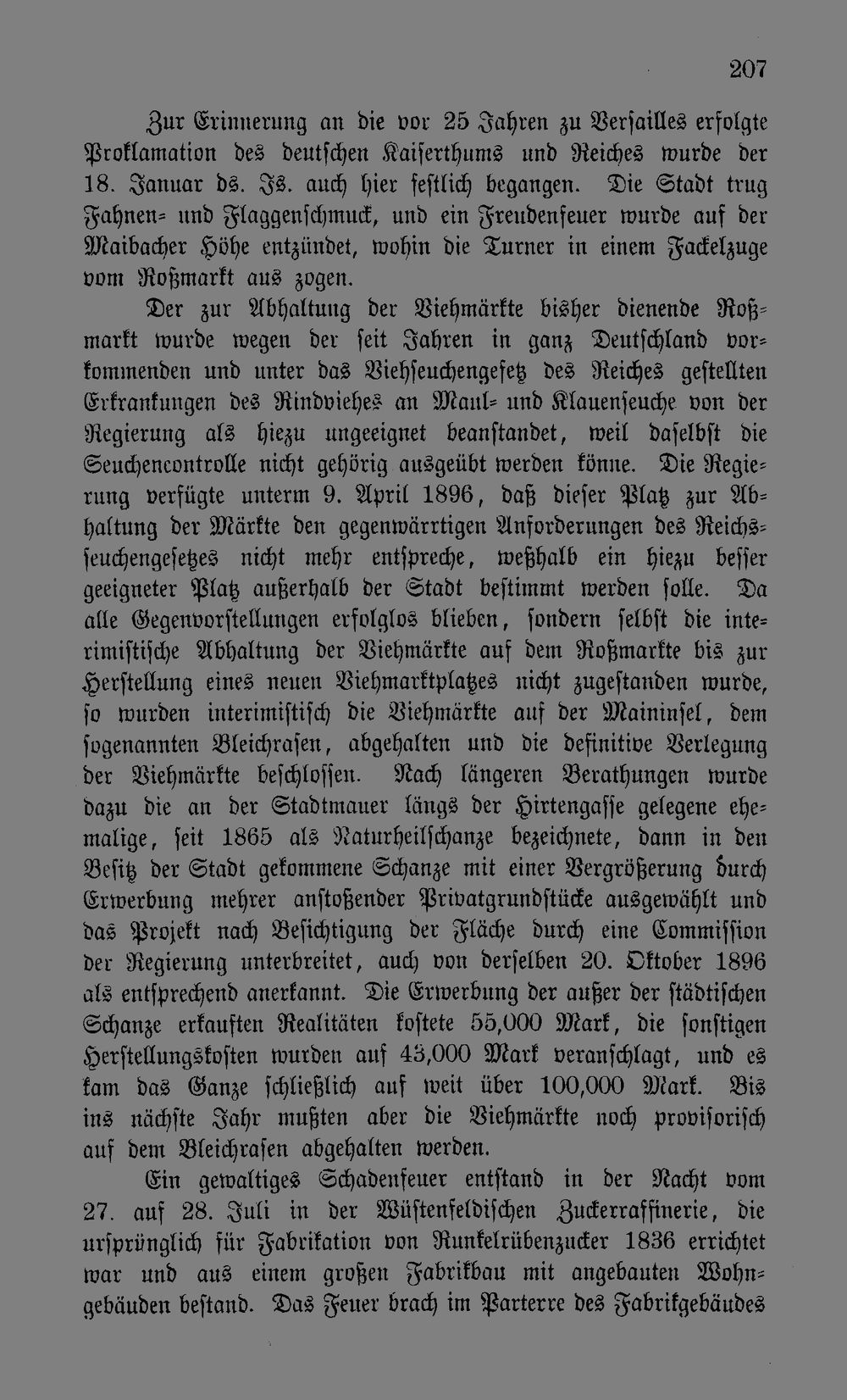 207

Zur Erinnerung an die vor 25 Jahren zu Versailles erfolgte Proklamation des deutschen Kaiserthums und Reiches wurde der 18. Januar ds. Js. auch hier festlich begangen. Die Stadt trug Fahnen- und Flaggenschmuck, und ein Freudenfeuer wurde auf der Maibacher Höhe entzündet, wohin die Turner in einem Fackelzuge vom Roßmarkt aus zogen.

Der zur Abhaltung der Viehmärkte bisher dienende Roßmarkt wurde wegen der seit Jahren in ganz Deutschland vorkommenden und unter das Viehseuchengesetz des Reiches gestellten Erkrankungen des Rindviehes an Maul- und Klauenseuche von der Regierung als hiezu ungeeignet beanstandet, weil daselbst die Seuchencontrolle nicht gehörig ausgeübt werden könne. Die Regierung verfügte unterm 9. April 1896, daß dieser Platz zur Abhaltung der Märkte den gegenwärrtigen Anforderungen des Reichsseuchengesetzes nicht mehr entspreche, weßhalb ein hiezu besser geeigneter Platz außerhalb der Stadt bestimmt werden solle. Da alle Gegenvorstellungen erfolglos blieben, sondern selbst die interimistische Abhaltung der Viehmärkte auf dem Roßmarkte bis zur Herstellung eines neuen Viehmarktplatzes nicht zugestanden wurde, so wurden interimistisch die Viehmärkte auf der Maininsel, dem sogenannten Bleichrasen, abgehalten und die definitive Verlegung der Viehmärkte beschlossen. Nach längeren Berathungen wurde dazu die an der Stadtmauer längs der Hirtengasse gelegene ehemalige, seit 1865 als Naturheilschanze bezeichnete, dann in den Besitz der Stadt gekommene Schanze mit einer Vergrößerung durch Erwerbung mehrer anstoßender Privatgrundstücke ausgewählt und das Projekt nach Besichtigung der Fläche durch eine Commission der Regierung unterbreitet, auch von derselben 20. Oktober 1896 als entsprechend anerkannt. Die Erwerbung der außer der städtischen Schanze erkauften Realitäten kostete 55,000 Mark, die sonstigen Herstellungskosten wurden auf 43,000 Mark veranschlagt, und es kam das Ganze schließlich auf weit über 100,000 Mark. Bis ins nächste Jahr mußten aber die Viehmärkte noch provisorisch auf dem Bleichrasen abgehalten werden.

Ein gewaltiges Schadenfeuer entstand in der Nacht vom 27. auf 28. Juli in der Wüstenfeldischen Zuckerraffinerie, die ursprünglich für Fabrikation von Runkelrübenzucker 1836 errichtet war und aus einem großen Fabrikbau mit angebauten Wohngebäuden bestand. Das Feuer brach im Parterre des Fabrikgebäudes